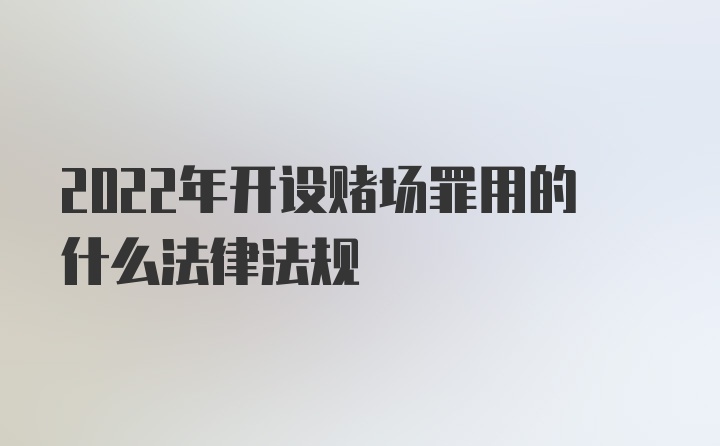 2022年开设赌场罪用的什么法律法规